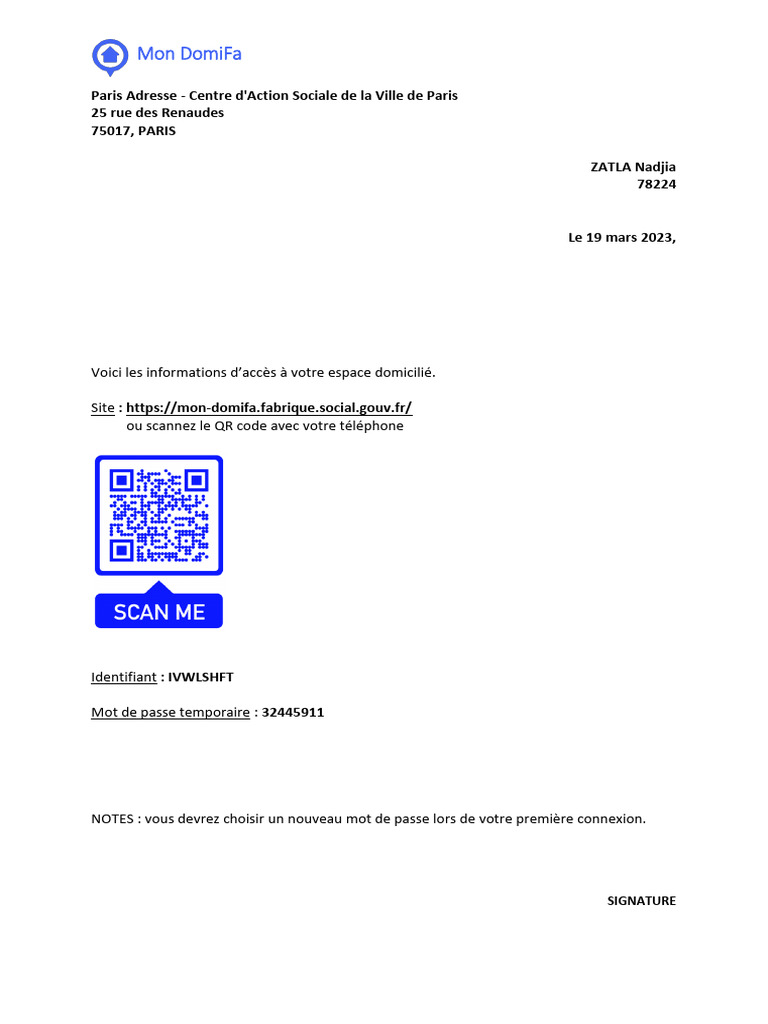 Mon DomiFa

Paris Adresse - Centre d'Action Sociale de la Ville de Paris
25 rue des Renaudes
75017, PARIS

ZATLA Nadjia
78224

Le 19 mars 2023,

Voici les informations d'accès à votre espace domicilié.

Site : https://mon-domifa.fabrique.social.gouv.fr/
ou scannez le QR code avec votre téléphone

SCAN ME

Identifiant : IVWLSHFT

Mot de passe temporaire : 32445911

NOTES : vous devrez choisir un nouveau mot de passe lors de votre première connexion.

SIGNATURE